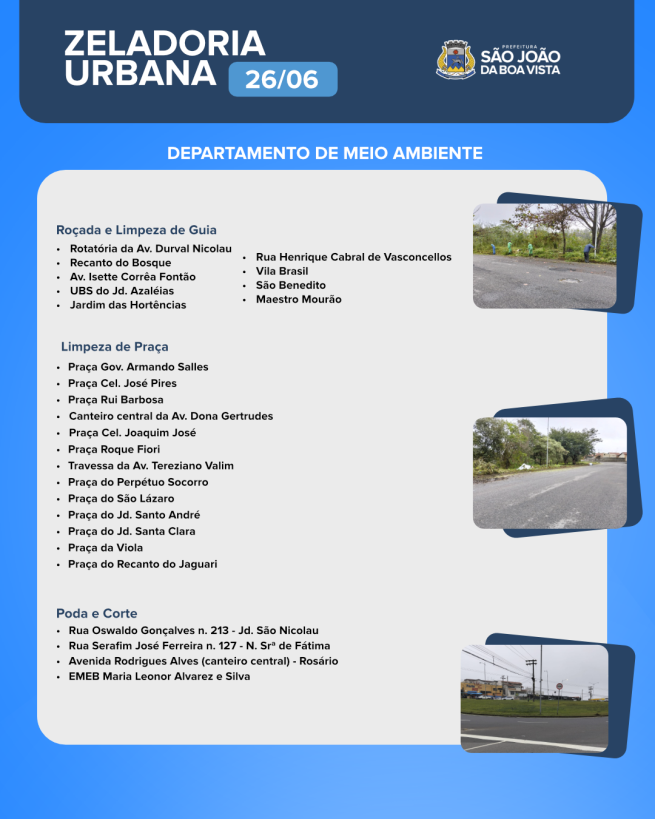 ZELADORIA URBANA 26/06

PREFEITURA SÃO JOÃO DA BOA VISTA

DEPARTAMENTO DE MEIO AMBIENTE

Roçada e Limpeza de Guia
• Rotatória da Av. Durval Nicolau
• Recanto do Bosque
• Av. Isette Corrêa Fontão
• UBS do Jd. Azaléias
• Jardim das Hortências

• Rua Henrique Cabral de Vasconcellos
• Vila Brasil
• São Benedito
• Maestro Mourão

Limpeza de Praça
• Praça Gov. Armando Salles
• Praça Cel. José Pires
• Praça Rui Barbosa
• Canteiro central da Av. Dona Gertrudes
• Praça Cel. Joaquim José
• Praça Roque Fiori
• Travessa da Av. Tereziano Valim
• Praça do Perpétuo Socorro
• Praça do São Lázaro
• Praça do Jd. Santo André
• Praça do Jd. Santa Clara
• Praça da Viola
• Praça do Recanto do Jaguari

Poda e Corte
• Rua Oswaldo Gonçalves n. 213 - Jd. São Nicolau
• Rua Serafim José Ferreira n. 127 - N. Srª de Fátima
• Avenida Rodrigues Alves (canteiro central) - Rosário
• EMEB Maria Leonor Alvarez e Silva